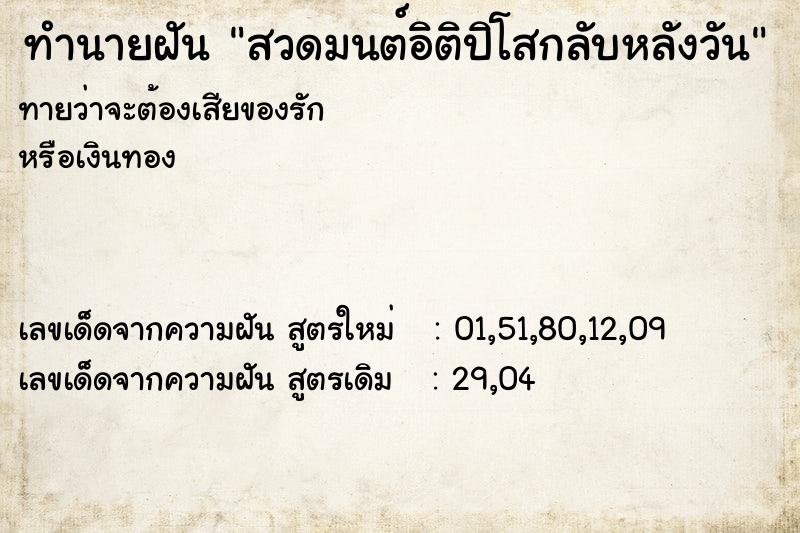 ทำนายฝัน "สวดมนต์อิติปิโสกลับหลังวัน"

ทายว่าจะต้องเสียของรัก
หรือเงินทอง

เลขเด็ดจากความฝัน สูตรใหม่ : 01,51,80,12,09
เลขเด็ดจากความฝัน สูตรเดิม : 29,04